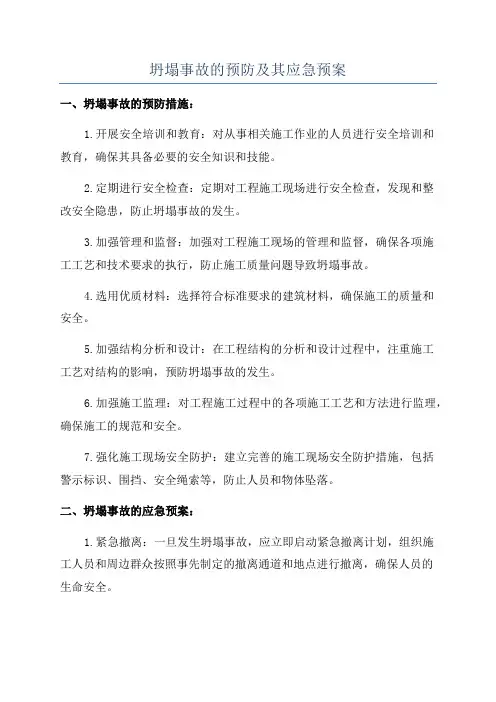 坍塌事故的预防及其应急预案

一、坍塌事故的预防措施：

1.开展安全培训和教育：对从事相关施工作业的人员进行安全培训和教育，确保其具备必要的安全知识和技能。

2.定期进行安全检查：定期对工程施工现场进行安全检查，发现和整改安全隐患，防止坍塌事故的发生。

3.加强管理和监督：加强对工程施工现场的管理和监督，确保各项施工工艺和技术要求的执行，防止施工质量问题导致坍塌事故。

4.选用优质材料：选择符合标准要求的建筑材料，确保施工的质量和安全。

5.加强结构分析和设计：在工程结构的分析和设计过程中，注重施工工艺对结构的影响，预防坍塌事故的发生。

6.加强施工监理：对工程施工过程中的各项施工工艺和方法进行监理，确保施工的规范和安全。

7.强化施工现场安全防护：建立完善的施工现场安全防护措施，包括警示标识、围挡、安全绳索等，防止人员和物体坠落。

二、坍塌事故的应急预案：

1.紧急撤离：一旦发生坍塌事故，应立即启动紧急撤离计划，组织施工人员和周边群众按照事先制定的撤离通道和地点进行撤离，确保人员的生命安全。